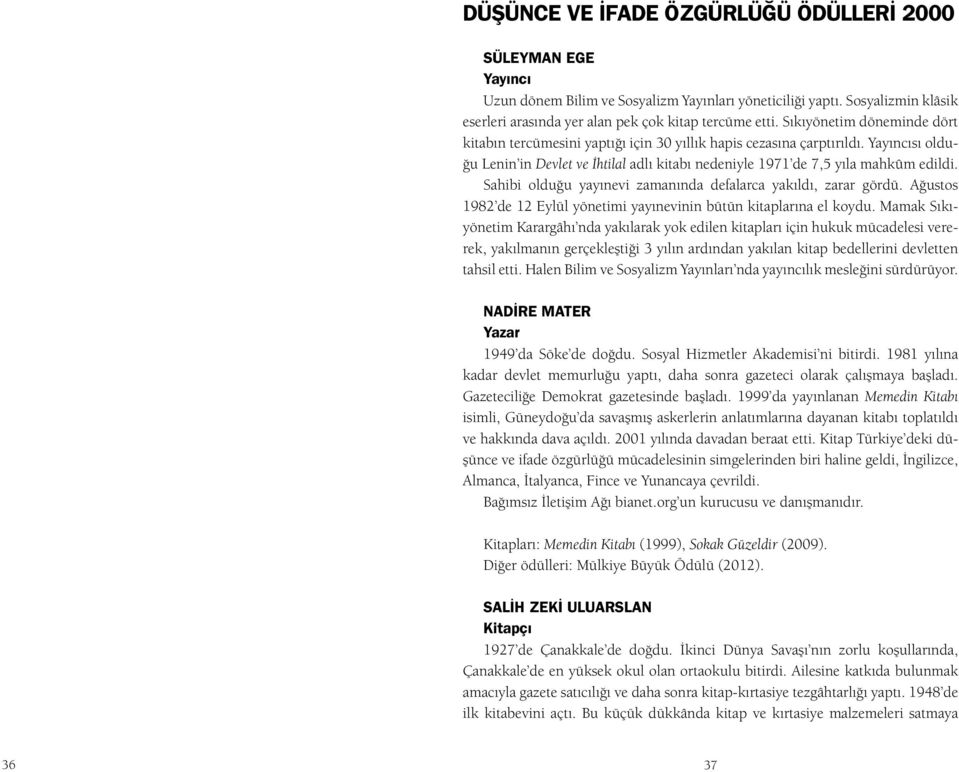 DÜŞÜNCE VE İFADE ÖZGÜRLÜĞÜ ÖDÜLLERİ 2000

SÜLEYMAN EGE
Yayıncı

Uzun dönem Bilim ve Sosyalizm Yayınları yöneticiliği yaptı. Sosyalizmin klâsik eserleri arasında yer alan pek çok kitap tercüme etti. Sıkıyönetim döneminde dört kitabın tercümesini yaptığı için 30 yıllık hapis cezasına çarptırıldı. Yayıncısı olduğu Lenin'in Devlet ve İhtilal adlı kitabı nedeniyle 1971'de 7,5 yıla mahkûm edildi. Sahibi olduğu yayınevi zamanında defalarca yakıldı, zarar gördü. Ağustos 1982'de 12 Eylül yönetimi yayınevinin bütün kitaplarına el koydu. Mamak Sıkıyönetim Karargâhı'nda yakılarak yok edilen kitapları için hukuk mücadelesi vererek, yakılmanın gerçekleştiği 3 yılın ardından yakılan kitap bedellerini devletten tahsil etti. Halen Bilim ve Sosyalizm Yayınları'nda yayıncılık mesleğini sürdürüyor.

NADİRE MATER
Yazar

1949'da Söke'de doğdu. Sosyal Hizmetler Akademisi'ni bitirdi. 1981 yılına kadar devlet memurluğu yaptı, daha sonra gazeteci olarak çalışmaya başladı. Gazeteciliğe Demokrat gazetesinde başladı. 1999'da yayınlanan Memedin Kitabı isimli, Güneydoğu'da savaşmış askerlerin anlatımlarına dayanan kitabı toplatıldı ve hakkında dava açıldı. 2001 yılında davadan beraat etti. Kitap Türkiye'deki düşünce ve ifade özgürlüğü mücadelesinin simgelerinden biri haline geldi, İngilizce, Almanca, İtalyanca, Fince ve Yunancaya çevrildi.
Bağımsız İletişim Ağı bianet.org'un kurucusu ve danışmanıdır.

Kitapları: Memedin Kitabı (1999), Sokak Güzeldir (2009).
Diğer ödülleri: Mülkiye Büyük Ödülü (2012).

SALİH ZEKİ ULUARSLAN
Kitapçı

1927'de Çanakkale'de doğdu. İkinci Dünya Savaşı'nın zorlu koşullarında, Çanakkale'de en yüksek okul olan ortaokulu bitirdi. Ailesine katkıda bulunmak amacıyla gazete satıcılığı ve daha sonra kitap-kırtasiye tezgâhtarlığı yaptı. 1948'de ilk kitabevini açtı. Bu küçük dükkânda kitap ve kırtasiye malzemeleri satmaya

36

37